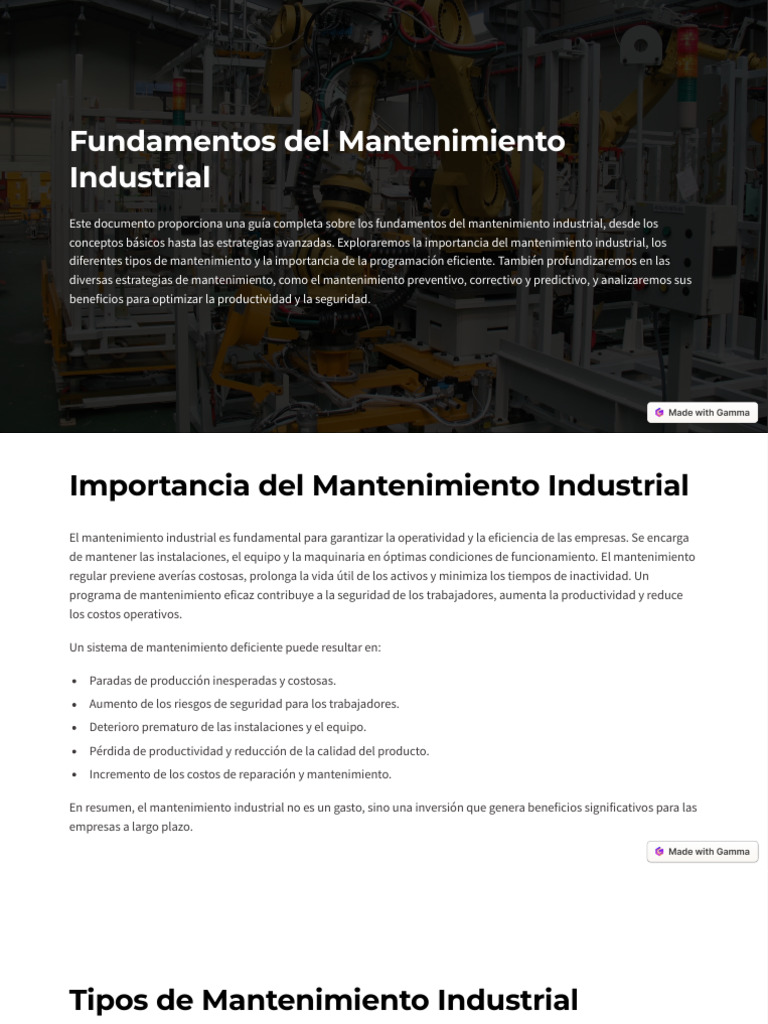 Fundamentos del Mantenimiento Industrial

Este documento proporciona una guía completa sobre los fundamentos del mantenimiento industrial, desde los conceptos básicos hasta las estrategias avanzadas. Exploraremos la importancia del mantenimiento industrial, los diferentes tipos de mantenimiento y la importancia de la programación eficiente. También profundizaremos en las diversas estrategias de mantenimiento, como el mantenimiento preventivo, correctivo y predictivo, y analizaremos sus beneficios para optimizar la productividad y la seguridad.

Made with Gamma

Importancia del Mantenimiento Industrial

El mantenimiento industrial es fundamental para garantizar la operatividad y la eficiencia de las empresas. Se encarga de mantener las instalaciones, el equipo y la maquinaria en óptimas condiciones de funcionamiento. El mantenimiento regular previene averías costosas, prolonga la vida útil de los activos y minimiza los tiempos de inactividad. Un programa de mantenimiento eficaz contribuye a la seguridad de los trabajadores, aumenta la productividad y reduce los costos operativos.

Un sistema de mantenimiento deficiente puede resultar en:

• Paradas de producción inesperadas y costosas.
• Aumento de los riesgos de seguridad para los trabajadores.
• Deterioro prematuro de las instalaciones y el equipo.
• Pérdida de productividad y reducción de la calidad del producto.
• Incremento de los costos de reparación y mantenimiento.

En resumen, el mantenimiento industrial no es un gasto, sino una inversión que genera beneficios significativos para las empresas a largo plazo.

Made with Gamma

Tipos de Mantenimiento Industrial